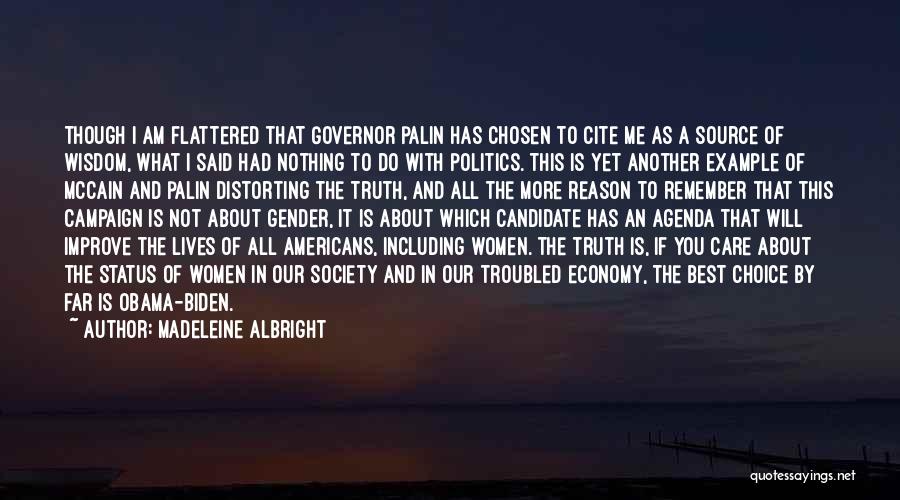 THOUGH I AM FLATTERED THAT GOVERNOR PALIN HAS CHOSEN TO CITE ME AS A SOURCE OF WISDOM, WHAT I SAID HAD NOTHING TO DO WITH POLITICS. THIS IS YET ANOTHER EXAMPLE OF MCCAIN AND PALIN DISTORTING THE TRUTH, AND ALL THE MORE REASON TO REMEMBER THAT THIS CAMPAIGN IS NOT ABOUT GENDER, IT IS ABOUT WHICH CANDIDATE HAS AN AGENDA THAT WILL IMPROVE THE LIVES OF ALL AMERICANS, INCLUDING WOMEN. THE TRUTH IS, IF YOU CARE ABOUT THE STATUS OF WOMEN IN OUR SOCIETY AND IN OUR TROUBLED ECONOMY, THE BEST CHOICE BY FAR IS OBAMA-BIDEN.
~ AUTHOR: MADELEINE ALBRIGHT

quotessayings.net